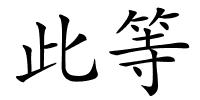 此等